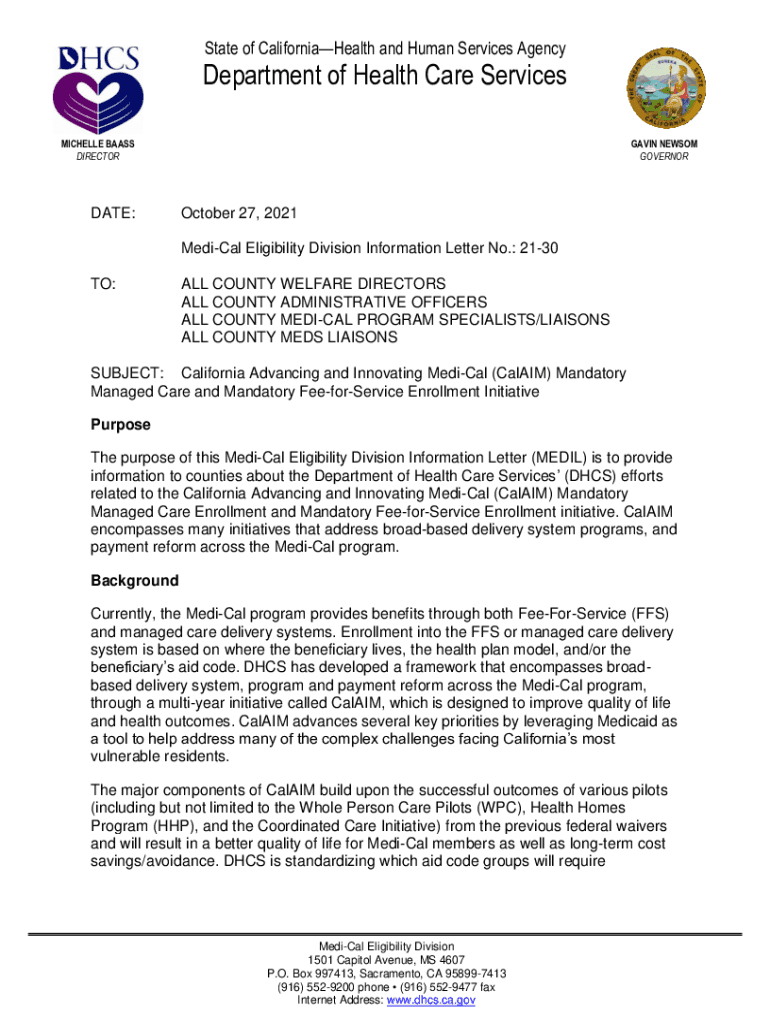 DHCS

State of California—Health and Human Services Agency
Department of Health Care Services

MICHELLE BAASS
DIRECTOR

GAVIN NEWSOM
GOVERNOR

DATE: October 27, 2021

Medi-Cal Eligibility Division Information Letter No.: 21-30

TO: ALL COUNTY WELFARE DIRECTORS
ALL COUNTY ADMINISTRATIVE OFFICERS
ALL COUNTY MEDI-CAL PROGRAM SPECIALISTS/LIAISONS
ALL COUNTY MEDS LIAISONS

SUBJECT: California Advancing and Innovating Medi-Cal (CalAIM) Mandatory Managed Care and Mandatory Fee-for-Service Enrollment Initiative

Purpose

The purpose of this Medi-Cal Eligibility Division Information Letter (MEDIL) is to provide information to counties about the Department of Health Care Services' (DHCS) efforts related to the California Advancing and Innovating Medi-Cal (CalAIM) Mandatory Managed Care Enrollment and Mandatory Fee-for-Service Enrollment initiative. CalAIM encompasses many initiatives that address broad-based delivery system programs, and payment reform across the Medi-Cal program.

Background

Currently, the Medi-Cal program provides benefits through both Fee-For-Service (FFS) and managed care delivery systems. Enrollment into the FFS or managed care delivery system is based on where the beneficiary lives, the health plan model, and/or the beneficiary's aid code. DHCS has developed a framework that encompasses broad-based delivery system, program and payment reform across the Medi-Cal program, through a multi-year initiative called CalAIM, which is designed to improve quality of life and health outcomes. CalAIM advances several key priorities by leveraging Medicaid as a tool to help address many of the complex challenges facing California's most vulnerable residents.

The major components of CalAIM build upon the successful outcomes of various pilots (including but not limited to the Whole Person Care Pilots (WPC), Health Homes Program (HHP), and the Coordinated Care Initiative) from the previous federal waivers and will result in a better quality of life for Medi-Cal members as well as long-term cost savings/avoidance. DHCS is standardizing which aid code groups will require

Medi-Cal Eligibility Division
1501 Capitol Avenue, MS 4607
P.O. Box 997413, Sacramento, CA 95899-7413
(916) 552-9200 phone • (916) 552-9477 fax
Internet Address: www.dhcs.ca.gov